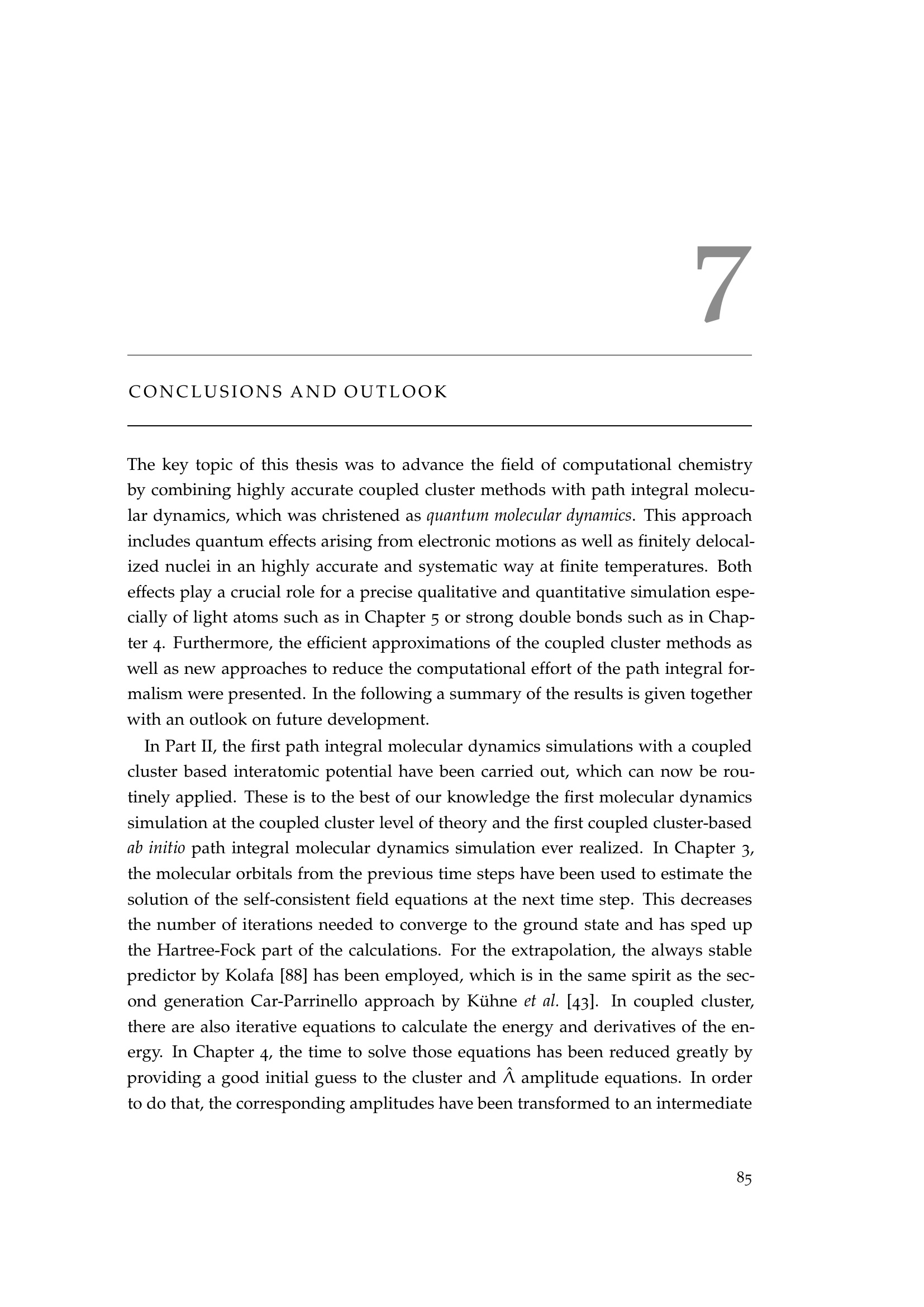 7

CONCLUSIONS AND OUTLOOK

The key topic of this thesis was to advance the field of computational chemistry by combining highly accurate coupled cluster methods with path integral molecular dynamics, which was christened as quantum molecular dynamics. This approach includes quantum effects arising from electronic motions as well as finitely delocalized nuclei in an highly accurate and systematic way at finite temperatures. Both effects play a crucial role for a precise qualitative and quantitative simulation especially of light atoms such as in Chapter 5 or strong double bonds such as in Chapter 4. Furthermore, the efficient approximations of the coupled cluster methods as well as new approaches to reduce the computational effort of the path integral formalism were presented. In the following a summary of the results is given together with an outlook on future development.

In Part II, the first path integral molecular dynamics simulations with a coupled cluster based interatomic potential have been carried out, which can now be routinely applied. These is to the best of our knowledge the first molecular dynamics simulation at the coupled cluster level of theory and the first coupled cluster-based ab initio path integral molecular dynamics simulation ever realized. In Chapter 3, the molecular orbitals from the previous time steps have been used to estimate the solution of the self-consistent field equations at the next time step. This decreases the number of iterations needed to converge to the ground state and has sped up the Hartree-Fock part of the calculations. For the extrapolation, the always stable predictor by Kolafa [88] has been employed, which is in the same spirit as the second generation Car-Parrinello approach by Kühne et al. [43]. In coupled cluster, there are also iterative equations to calculate the energy and derivatives of the energy. In Chapter 4, the time to solve those equations has been reduced greatly by providing a good initial guess to the cluster and $\hat{\Lambda}$ amplitude equations. In order to do that, the corresponding amplitudes have been transformed to an intermediate

85